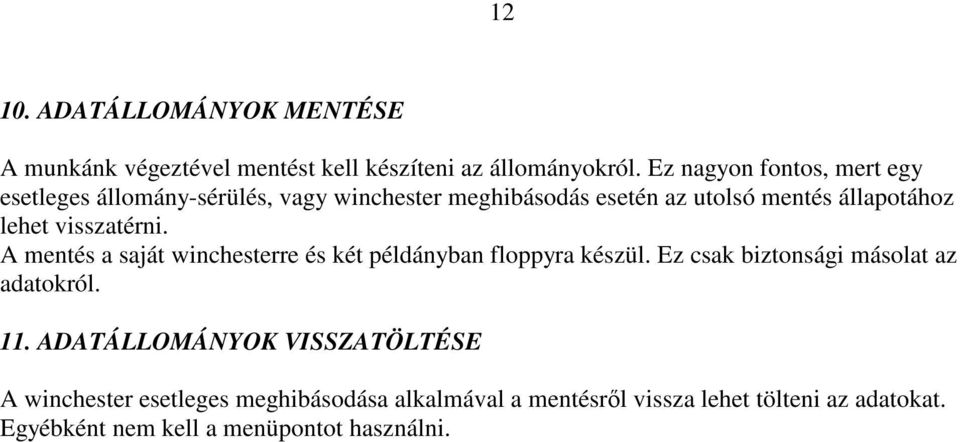 12

10. ADATÁLLOMÁNYOK MENTÉSE

A munkánk végeztével mentést kell készíteni az állományokról. Ez nagyon fontos, mert egy esetleges állomány-sérülés, vagy winchester meghibásodás esetén az utolsó mentés állapotához lehet visszatérni.
A mentés a saját winchesterre és két példányban floppyra készül. Ez csak biztonsági másolat az adatokról.

11. ADATÁLLOMÁNYOK VISSZATÖLTÉSE

A winchester esetleges meghibásodása alkalmával a mentésről vissza lehet tölteni az adatokat. Egyébként nem kell a menüpontot használni.